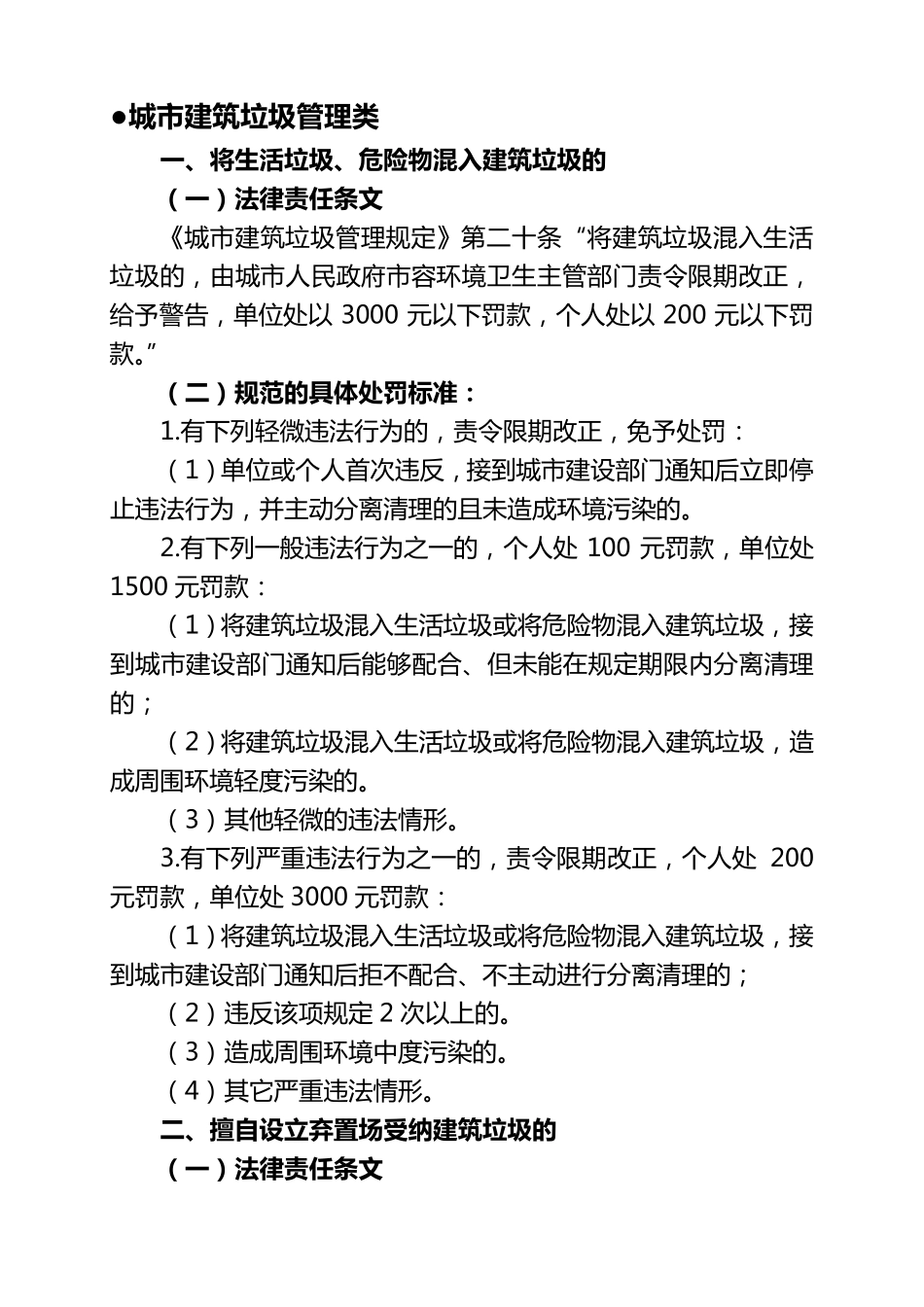 ●城市建筑垃圾管理类

一、将生活垃圾、危险物混入建筑垃圾的

（一）法律责任条文

《城市建筑垃圾管理规定》第二十条“将建筑垃圾混入生活垃圾的，由城市人民政府市容环境卫生主管部门责令限期改正，给予警告，单位处以 3000 元以下罚款，个人处以 200 元以下罚款。”

（二）规范的具体处罚标准：

1.有下列轻微违法行为的，责令限期改正，免予处罚：

（1）单位或个人首次违反，接到城市建设部门通知后立即停止违法行为，并主动分离清理的且未造成环境污染的。

2.有下列一般违法行为之一的，个人处 100 元罚款，单位处 1500 元罚款：

（1）将建筑垃圾混入生活垃圾或将危险物混入建筑垃圾，接到城市建设部门通知后能够配合、但未能在规定期限内分离清理的；

（2）将建筑垃圾混入生活垃圾或将危险物混入建筑垃圾，造成周围环境轻度污染的。

（3）其他轻微的违法情形。

3.有下列严重违法行为之一的，责令限期改正，个人处 200 元罚款，单位处 3000 元罚款：

（1）将建筑垃圾混入生活垃圾或将危险物混入建筑垃圾，接到城市建设部门通知后拒不配合、不主动进行分离清理的；

（2）违反该项规定 2 次以上的。

（3）造成周围环境中度污染的。

（4）其它严重违法情形。

二、擅自设立弃置场受纳建筑垃圾的

（一）法律责任条文